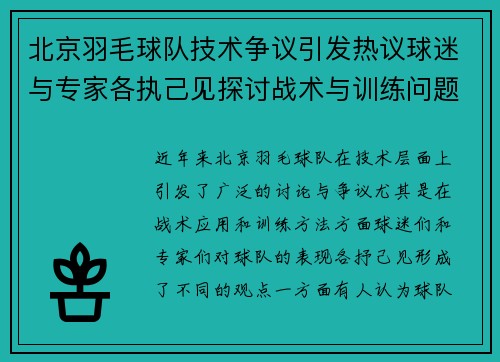 北京羽毛球队技术争议引发热议球迷与专家各执己见探讨战术与训练问题

近年来北京羽毛球队在技术层面上引发了广泛的讨论与争议尤其是在战术应用和训练方法方面球迷们和专家们对球队的表现各抒己见形成了不同的观点一方面有人认为球队